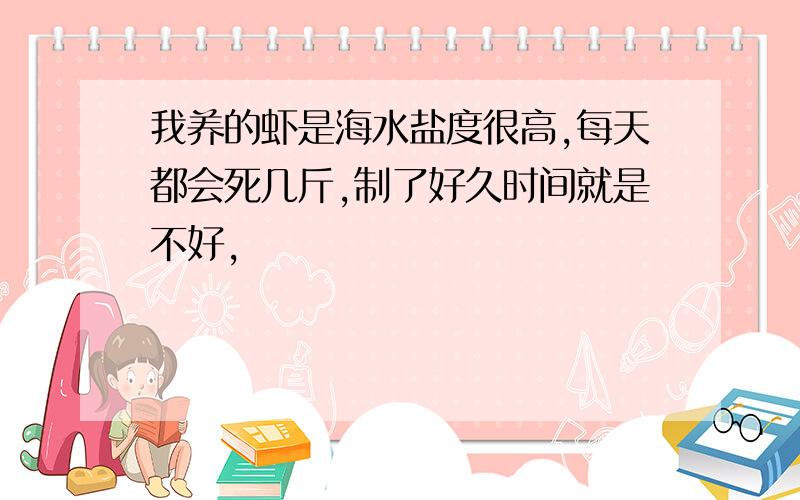 我养的虾是海水盐度很高,每天都会死几斤,制了好久时间就是不好,